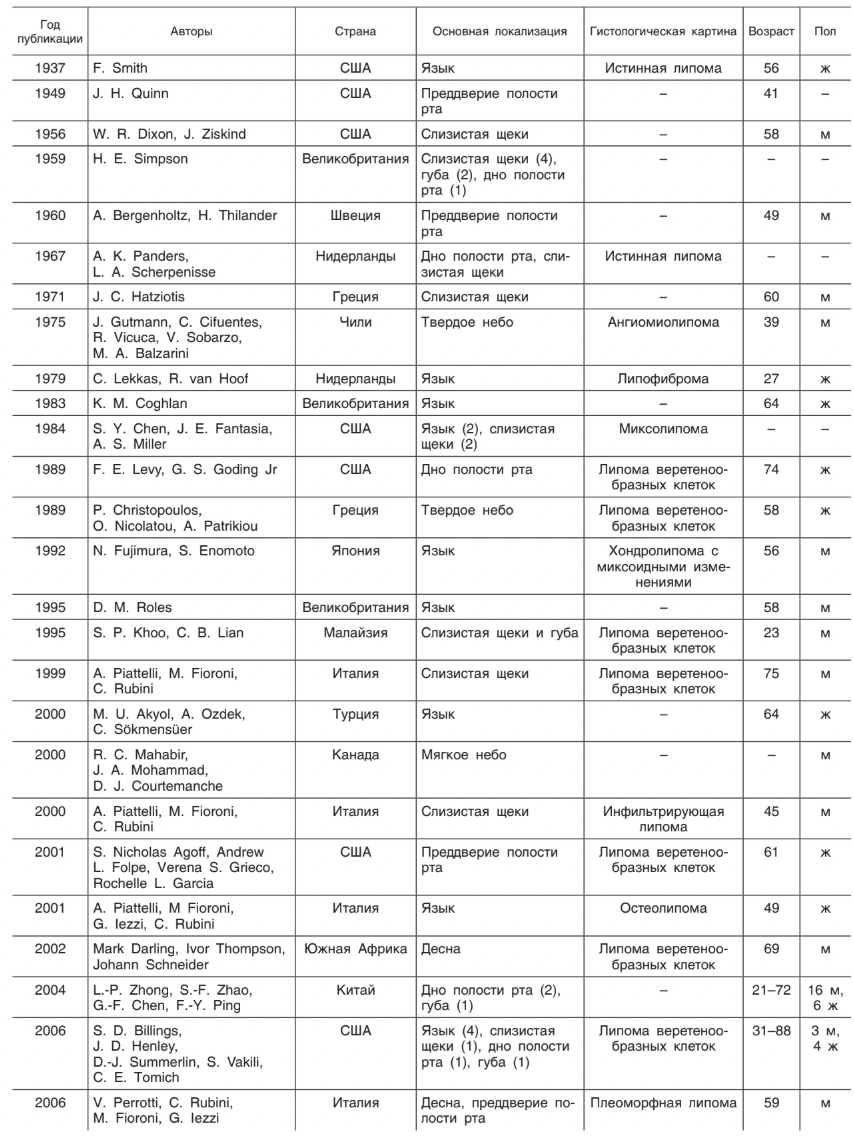 | Год публикации | Авторы | Страна | Основная локализация | Гистологическая картина | Возраст | Пол |
|---|---|---|---|---|---|---|
| 1937 | F. Smith | США | Язык | Истинная липома | 56 | ж |
| 1949 | J. H. Quinn | США | Преддверие полости рта | – | 41 | – |
| 1956 | W. R. Dixon, J. Ziskind | США | Слизистая щеки | – | 58 | м |
| 1959 | H. E. Simpson | Великобритания | Слизистая щеки (4), губа (2), дно полости рта (1) | – | – | – |
| 1960 | A. Bergenholtz, H. Thilander | Швеция | Преддверие полости рта | – | 49 | м |
| 1967 | A. K. Panders, L. A. Scherpenisse | Нидерланды | Дно полости рта, слизистая щеки | Истинная липома | – | – |
| 1971 | J. C. Hatziotis | Греция | Слизистая щеки | – | 60 | м |
| 1975 | J. Gutmann, C. Cifuentes, R. Vicuca, V. Sobarzo, M. A. Balzarini | Чили | Твердое небо | Ангиомиолипома | 39 | м |
| 1979 | C. Lekkas, R. van Hoof | Нидерланды | Язык | Липофиброма | 27 | ж |
| 1983 | K. M. Coghlan | Великобритания | Язык | – | 64 | ж |
| 1984 | S. Y. Chen, J. E. Fantasia, A. S. Miller | США | Язык (2), слизистая щеки (2) | Миксолипома | – | – |
| 1989 | F. E. Levy, G. S. Goding Jr | США | Дно полости рта | Липома веретенообразных клеток | 74 | ж |
| 1989 | P. Christopoulos, O. Nicolatou, A. Patrikiou | Греция | Твердое небо | Липома веретенообразных клеток | 58 | ж |
| 1992 | N. Fujimura, S. Enomoto | Япония | Язык | Хондролипома с миксоидными изменениями | 56 | м |
| 1995 | D. M. Roles | Великобритания | Язык | – | 58 | м |
| 1995 | S. P. Khoo, C. B. Lian | Малайзия | Слизистая щеки и губа | Липома веретенообразных клеток | 23 | м |
| 1999 | A. Piattelli, M. Fioroni, C. Rubini | Италия | Слизистая щеки | Липома веретенообразных клеток | 75 | м |
| 2000 | M. U. Akyol, A. Ozdek, C. Sökmensüer | Турция | Язык | – | 64 | ж |
| 2000 | R. C. Mahabir, J. A. Mohammad, D. J. Courtemanche | Канада | Мягкое небо | – | – | м |
| 2000 | A. Piattelli, M. Fioroni, C. Rubini | Италия | Слизистая щеки | Инфильтрирующая липома | 45 | м |
| 2001 | S. Nicholas Agoff, Andrew L. Folpe, Verena S. Grieco, Rochelle L. Garcia | США | Преддверие полости рта | Липома веретенообразных клеток | 61 | ж |
| 2001 | A. Piattelli, M Fioroni, G. Iezzi, C. Rubini | Италия | Язык | Остеолипома | 49 | ж |
| 2002 | Mark Darling, Ivor Thompson, Johann Schneider | Южная Африка | Десна | Липома веретенообразных клеток | 69 | м |
| 2004 | L.-P. Zhong, S.-F. Zhao, G.-F. Chen, F.-Y. Ping | Китай | Дно полости рта (2), губа (1) | – | 21–72 | 16 м, 6 ж |
| 2006 | S. D. Billings, J. D. Henley, D.-J. Summerlin, S. Vakili, C. E. Tomich | США | Язык (4), слизистая щеки (1), дно полости рта (1), губа (1) | Липома веретенообразных клеток | 31–88 | 3 м, 4 ж |
| 2006 | V. Perrotti, C. Rubini, M. Fioroni, G. Iezzi | Италия | Десна, преддверие полости рта | Плеоморфная липома | 59 | м |